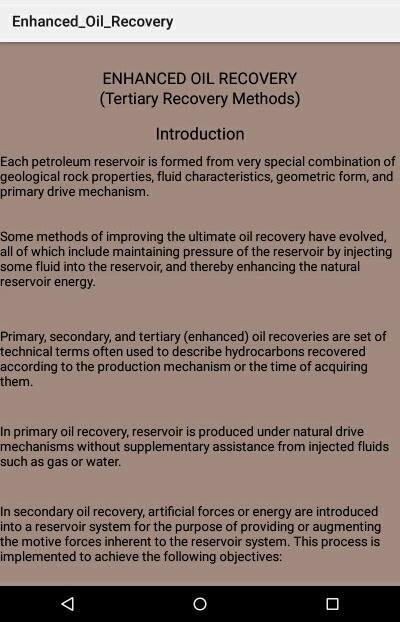 Enhanced_Oil_Recovery

ENHANCED OIL RECOVERY
(Tertiary Recovery Methods)

Introduction

Each petroleum reservoir is formed from very special combination of geological rock properties, fluid characteristics, geometric form, and primary drive mechanism.

Some methods of improving the ultimate oil recovery have evolved, all of which include maintaining pressure of the reservoir by injecting some fluid into the reservoir, and thereby enhancing the natural reservoir energy.

Primary, secondary, and tertiary (enhanced) oil recoveries are set of technical terms often used to describe hydrocarbons recovered according to the production mechanism or the time of acquiring them.

In primary oil recovery, reservoir is produced under natural drive mechanisms without supplementary assistance from injected fluids such as gas or water.

In secondary oil recovery, artificial forces or energy are introduced into a reservoir system for the purpose of providing or augmenting the motive forces inherent to the reservoir system. This process is implemented to achieve the following objectives: